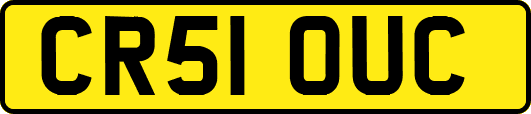 CR51 OUC